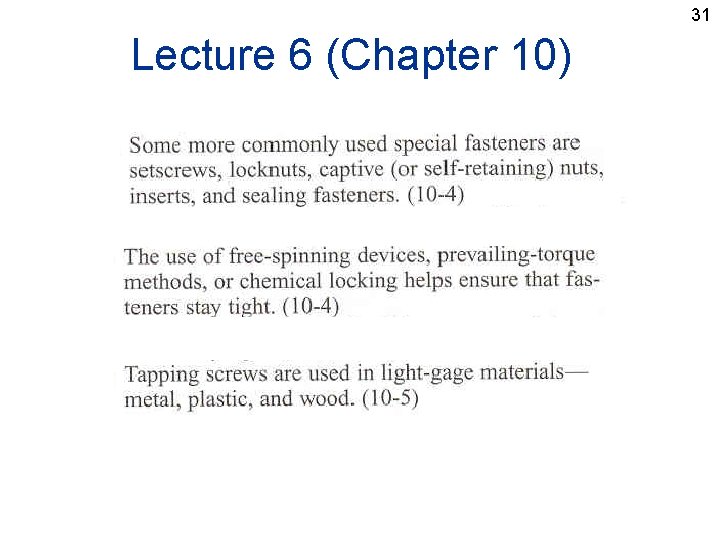 31

Lecture 6 (Chapter 10)

Some more commonly used special fasteners are setscrews, locknuts, captive (or self-retaining) nuts, inserts, and sealing fasteners. (10-4)

The use of free-spinning devices, prevailing-torque methods, or chemical locking helps ensure that fasteners stay tight. (10-4)

Tapping screws are used in light-gage materials—metal, plastic, and wood. (10-5)